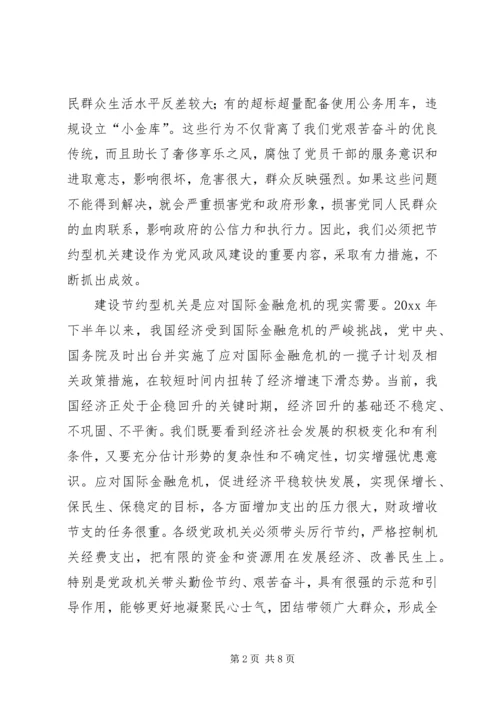 民群众生活水平反差较大；有的超标超量配备使用公务用车，违规设立“小金库”。这些行为不仅背离了我们党艰苦奋斗的优良传统，而且助长了奢侈享乐之风，腐蚀了党员干部的服务意识和进取意志，影响很坏，危害很大，群众反映强烈。如果这些问题不能得到解决，就会严重损害党和政府形象，损害党同人民群众的血肉联系，影响政府的公信力和执行力。因此，我们必须把节约型机关建设作为党风政风建设的重要内容，采取有力措施，不断抓出成效。

建设节约型机关是应对国际金融危机的现实需要。20xx 年下半年以来，我国经济受到国际金融危机的严峻挑战，党中央、国务院及时出台并实施了应对国际金融危机的一揽子计划及相关政策措施，在较短时间内扭转了经济增速下滑态势。当前，我国经济正处于企稳回升的关键时期，经济回升的基础还不稳定、不巩固、不平衡。我们既要看到经济社会发展的积极变化和有利条件，又要充分估计形势的复杂性和不确定性，切实增强忧患意识。应对国际金融危机，促进经济平稳较快发展，实现保增长、保民生、保稳定的目标，各方面增加支出的压力很大，财政增收节支的任务很重。各级党政机关必须带头厉行节约，严格控制机关经费支出，把有限的资金和资源用在发展经济、改善民生上。特别是党政机关带头勤俭节约、艰苦奋斗，具有很强的示范和引导作用，能够更好地凝聚民心士气，团结带领广大群众，形成全

第 2 页 共 8 页